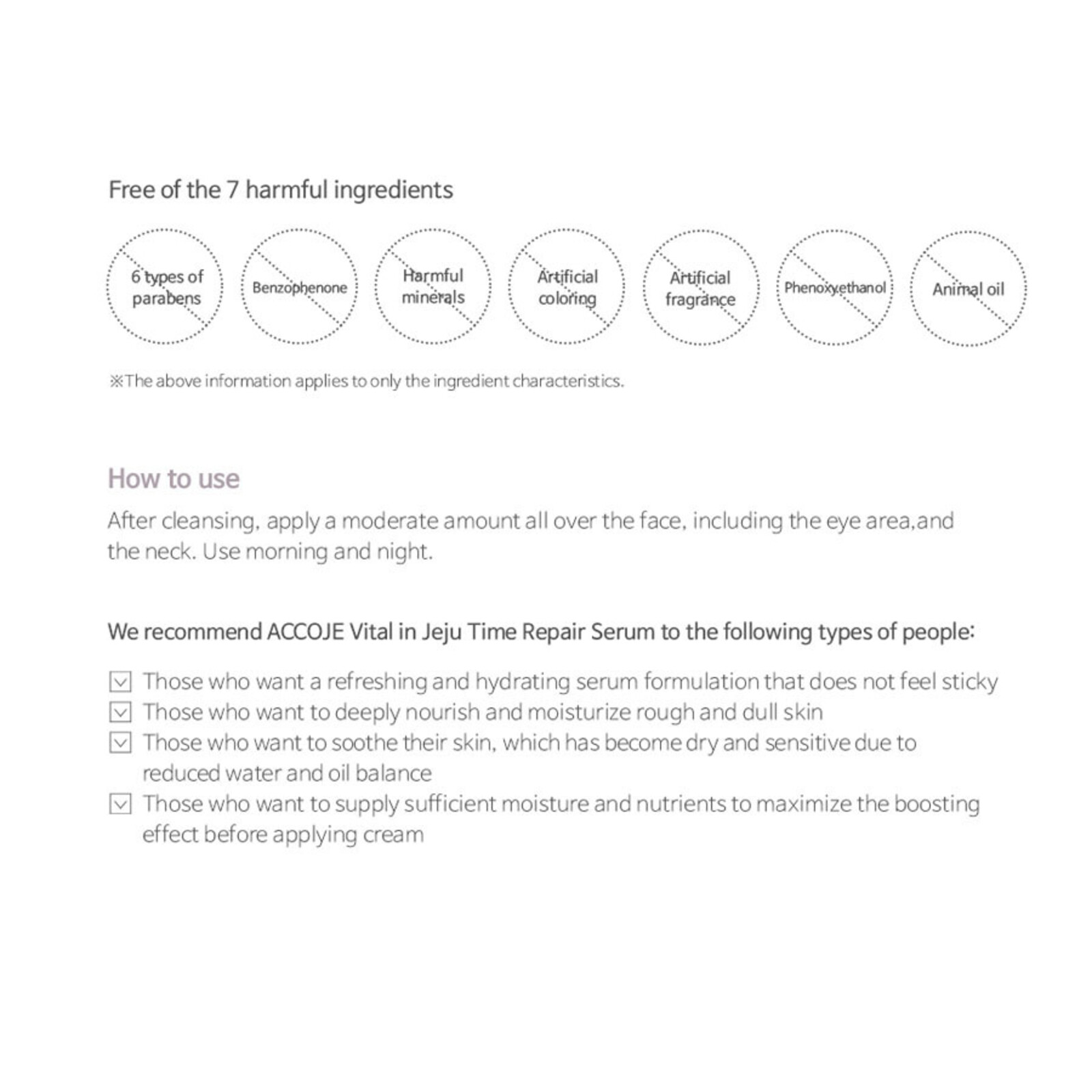 Free of the 7 harmful ingredients

6 types of parabens

Benzophenone

Harmful minerals

Artificial coloring

Artificial fragrance

Phenoxyethanol

Animal oil

※The above information applies to only the ingredient characteristics.

How to use

After cleansing, apply a moderate amount all over the face, including the eye area,and the neck. Use morning and night.

We recommend ACCOJE Vital in Jeju Time Repair Serum to the following types of people:

Those who want a refreshing and hydrating serum formulation that does not feel sticky

Those who want to deeply nourish and moisturize rough and dull skin

Those who want to soothe their skin, which has become dry and sensitive due to reduced water and oil balance

Those who want to supply sufficient moisture and nutrients to maximize the boosting effect before applying cream